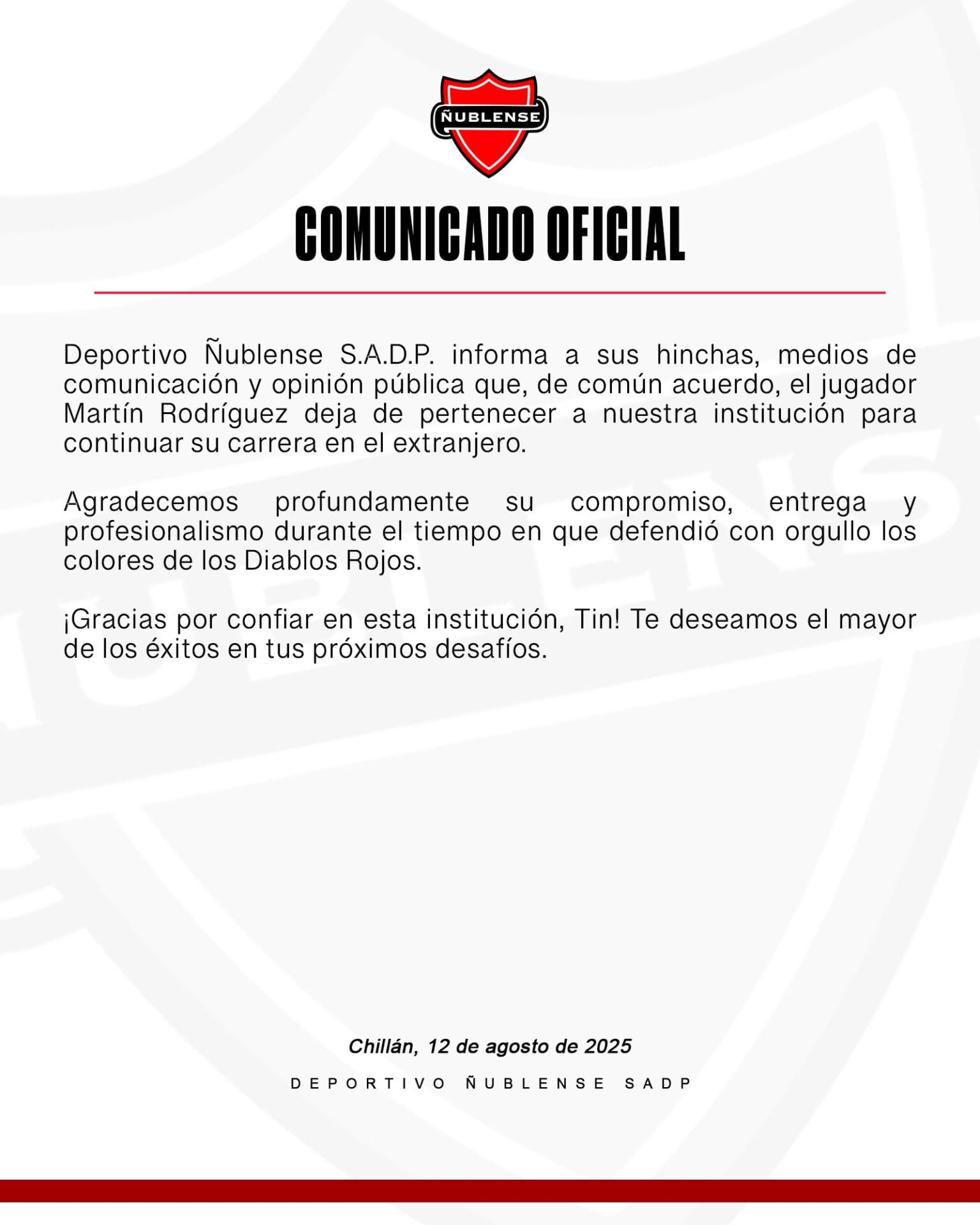 ÑUBLENSE

COMUNICADO OFICIAL

Deportivo Ñublense S.A.D.P. informa a sus hinchas, medios de comunicación y opinión pública que, de común acuerdo, el jugador Martín Rodríguez deja de pertenecer a nuestra institución para continuar su carrera en el extranjero.

Agradecemos profundamente su compromiso, entrega y profesionalismo durante el tiempo en que defendió con orgullo los colores de los Diablos Rojos.

¡Gracias por confiar en esta institución, Tin! Te deseamos el mayor de los éxitos en tus próximos desafíos.

Chillán, 12 de agosto de 2025

DEPORTIVO ÑUBLENSE SADP